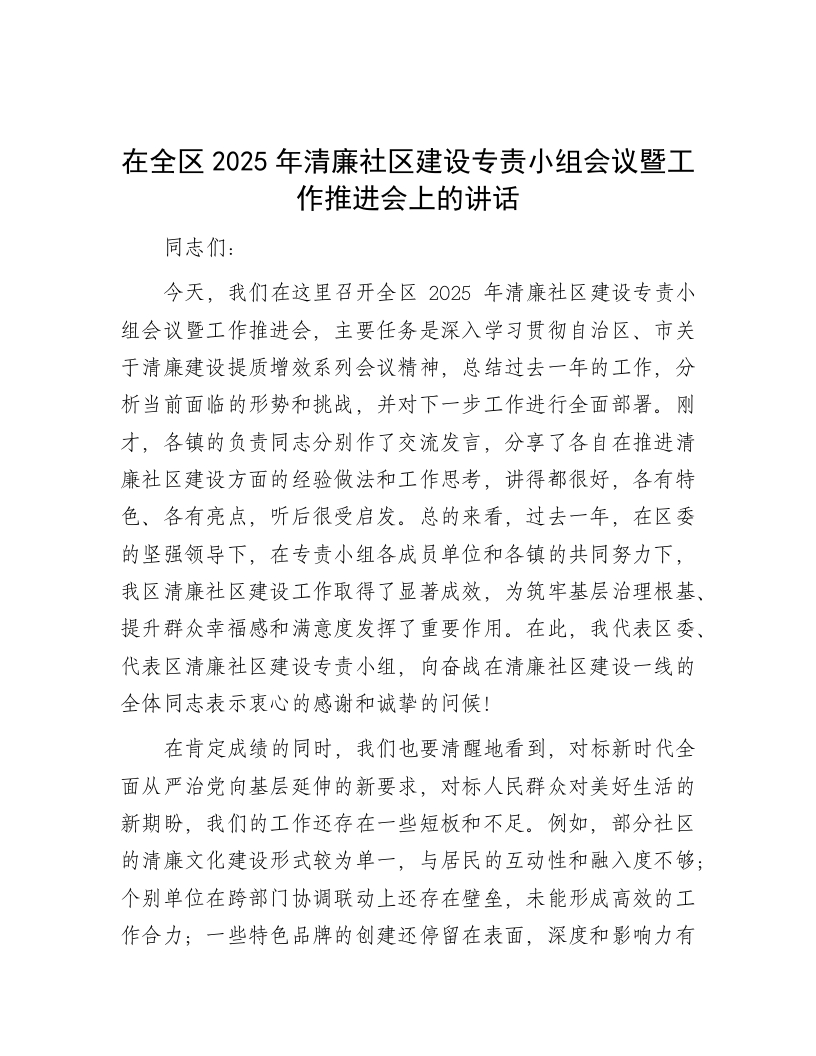 在全区 2025 年清廉社区建设专责小组会议暨工作推进会上的讲话

同志们：

今天，我们在这里召开全区 2025 年清廉社区建设专责小组会议暨工作推进会，主要任务是深入学习贯彻自治区、市关于清廉建设提质增效系列会议精神，总结过去一年的工作，分析当前面临的形势和挑战，并对下一步工作进行全面部署。刚才，各镇的负责同志分别作了交流发言，分享了各自在推进清廉社区建设方面的经验做法和工作思考，讲得都很好，各有特色、各有亮点，听后很受启发。总的来看，过去一年，在区委的坚强领导下，在专责小组各成员单位和各镇的共同努力下，我区清廉社区建设工作取得了显著成效，为筑牢基层治理根基、提升群众幸福感和满意度发挥了重要作用。在此，我代表区委、代表区清廉社区建设专责小组，向奋战在清廉社区建设一线的全体同志表示衷心的感谢和诚挚的问候！

在肯定成绩的同时，我们也要清醒地看到，对标新时代全面从严治党向基层延伸的新要求，对标人民群众对美好生活的新期盼，我们的工作还存在一些短板和不足。例如，部分社区的清廉文化建设形式较为单一，与居民的互动性和融入度不够；个别单位在跨部门协调联动上还存在壁垒，未能形成高效的工作合力；一些特色品牌的创建还停留在表面，深度和影响力有